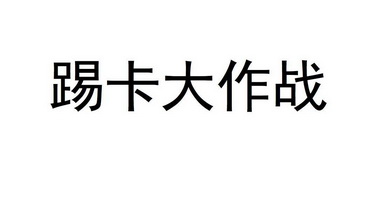 踢卡大作战